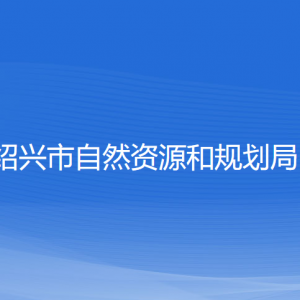 绍兴市自然资源和规划局